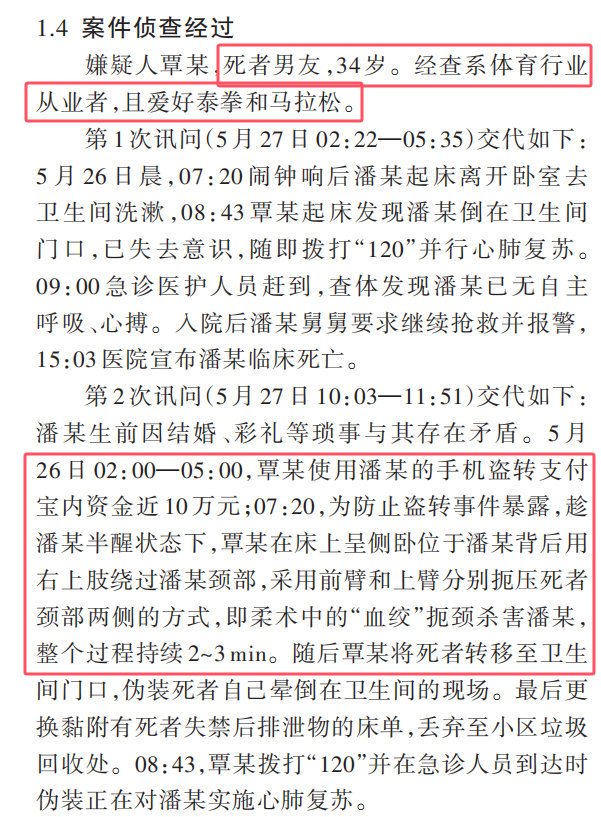 1.4 案件侦查经过

嫌疑人覃某，死者男友，34岁。经查系体育行业从业者，且爱好泰拳和马拉松。

第1次讯问(5月27日02:22—05:35)交代如下：5月26日晨，07:20闹钟响后潘某起床离开卧室去卫生间洗漱，08:43覃某起床发现潘某倒在卫生间门口，已失去意识，随即拨打“120”并行心肺复苏。09:00急诊医护人员赶到，查体发现潘某已无自主呼吸、心搏。入院后潘某舅舅要求继续抢救并报警，15:03医院宣布潘某临床死亡。

第2次讯问(5月27日10:03—11:51)交代如下：潘某生前因结婚、彩礼等琐事与其存在矛盾。5月26日02:00—05:00，覃某使用潘某的手机盗转支付宝内资金近10万元；07:20，为防止盗转事件暴露，趁潘某半醒状态下，覃某在床上呈侧卧位于潘某背后用右上肢绕过潘某颈部，采用前臂和上臂分别扼压死者颈部两侧的方式，即柔术中的“血绞”扼颈杀害潘某，整个过程持续2~3 min。随后覃某将死者转移至卫生间门口，伪装死者自己晕倒在卫生间的现场。最后更换黏附有死者失禁后排泄物的床单，丢弃至小区垃圾回收处。08:43，覃某拨打“120”并在急诊人员到达时伪装正在对潘某实施心肺复苏。